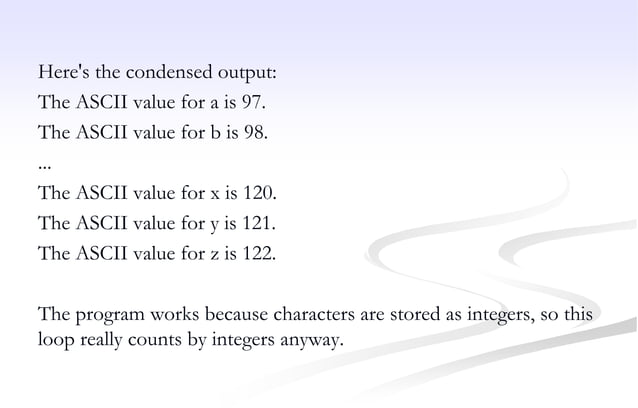 Here's the condensed output:

The ASCII value for a is 97.

The ASCII value for b is 98.

...

The ASCII value for x is 120.

The ASCII value for y is 121.

The ASCII value for z is 122.

The program works because characters are stored as integers, so this loop really counts by integers anyway.